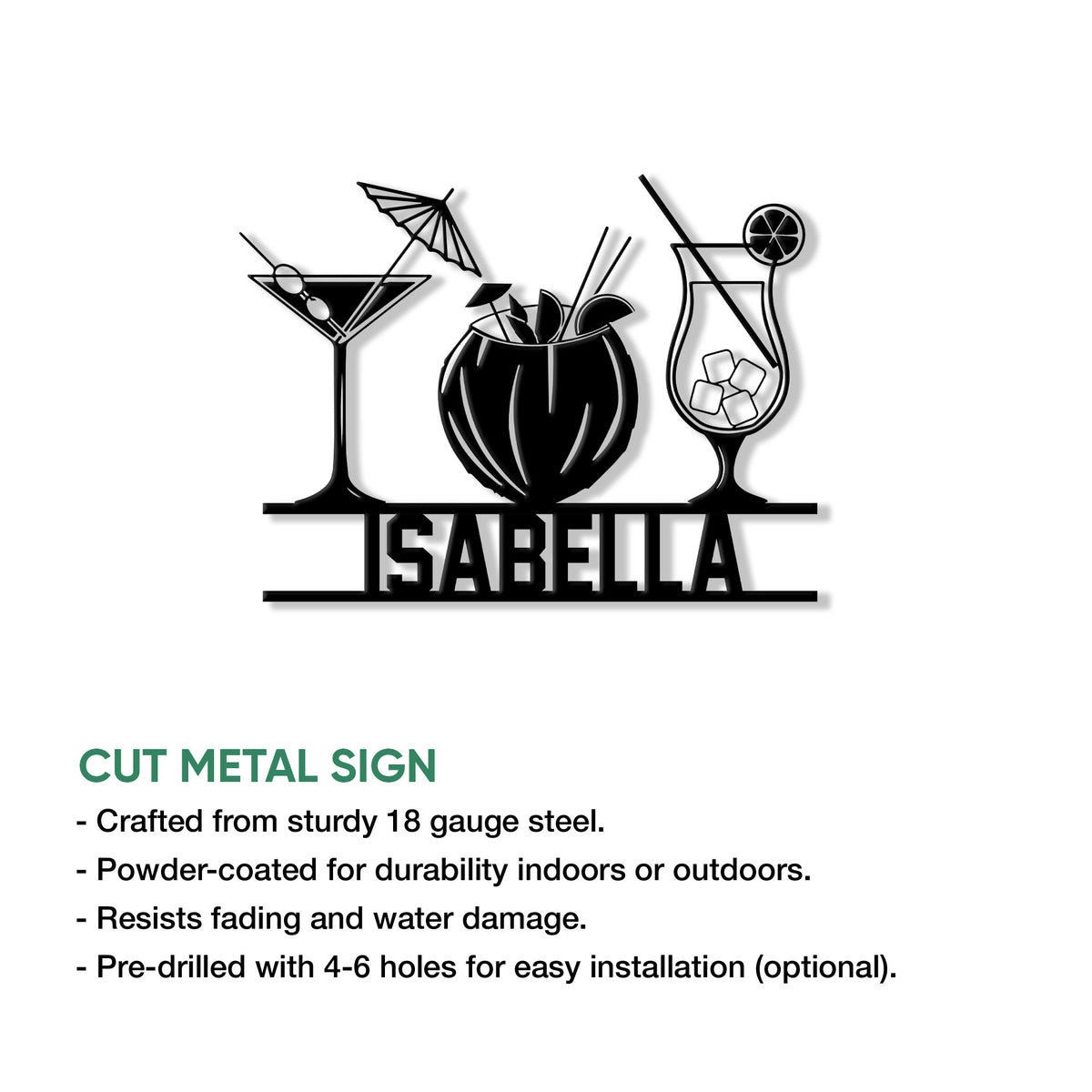 ISABELLA

CUT METAL SIGN

- Crafted from sturdy 18 gauge steel.
- Powder-coated for durability indoors or outdoors.
- Resists fading and water damage.
- Pre-drilled with 4-6 holes for easy installation (optional).